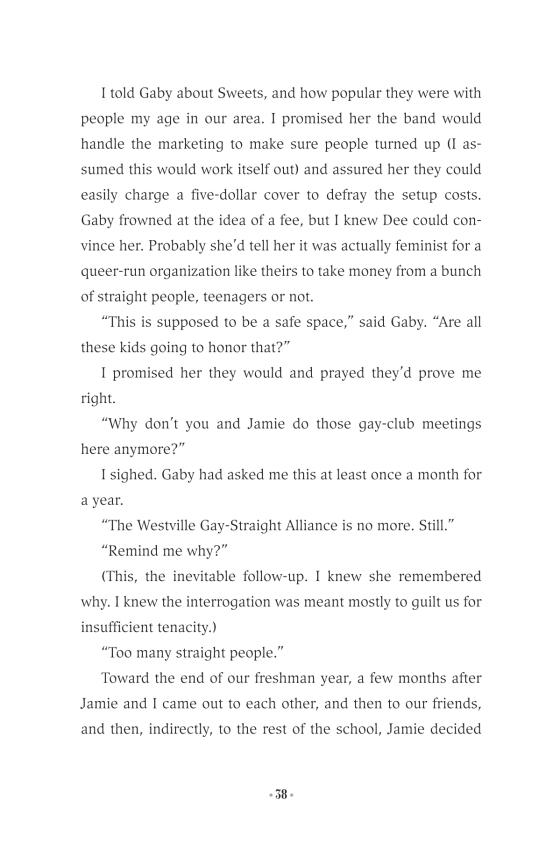 I told Gaby about Sweets, and how popular they were with people my age in our area. I promised her the band would handle the marketing to make sure people turned up (I assumed this would work itself out) and assured her they could easily charge a five-dollar cover to defray the setup costs. Gaby frowned at the idea of a fee, but I knew Dee could convince her. Probably she'd tell her it was actually feminist for a queer-run organization like theirs to take money from a bunch of straight people, teenagers or not.

"This is supposed to be a safe space," said Gaby. "Are all these kids going to honor that?"

I promised her they would and prayed they'd prove me right.

"Why don't you and Jamie do those gay-club meetings here anymore?"

I sighed. Gaby had asked me this at least once a month for a year.

"The Westville Gay-Straight Alliance is no more. Still."

"Remind me why?"

(This, the inevitable follow-up. I knew she remembered why. I knew the interrogation was meant mostly to guilt us for insufficient tenacity.)

"Too many straight people."

Toward the end of our freshman year, a few months after Jamie and I came out to each other, and then to our friends, and then, indirectly, to the rest of the school, Jamie decided

• 38 •